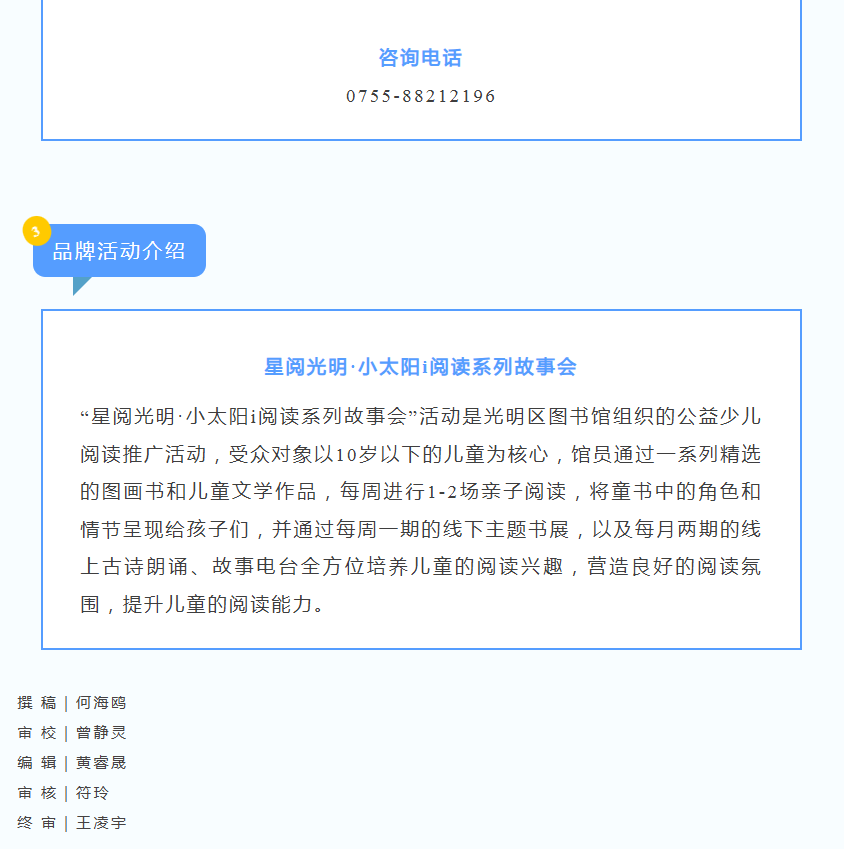 咨询电话
0755-88212196

3
品牌活动介绍

星阅光明·小太阳i阅读系列故事会

“星阅光明·小太阳i阅读系列故事会”活动是光明区图书馆组织的公益少儿阅读推广活动，受众对象以10岁以下的儿童为核心，馆员通过一系列精选的图画书和儿童文学作品，每周进行1-2场亲子阅读，将童书中的角色和情节呈现给孩子们，并通过每周一期的线下主题书展，以及每月两期的线上古诗朗诵、故事电台全方位培养儿童的阅读兴趣，营造良好的阅读氛围，提升儿童的阅读能力。

撰 稿 | 何海鸥
审 校 | 曾静灵
编 辑 | 黄睿晟
审 核 | 符玲
终 审 | 王凌宇